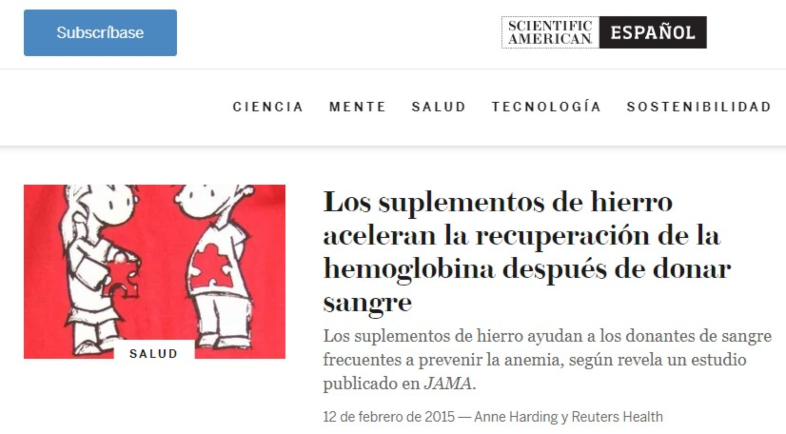 Subscríbase

SCIENTIFIC AMERICAN ESPAÑOL

CIENCIA MENTE SALUD TECNOLOGÍA SOSTENIBILIDAD

SALUD

Los suplementos de hierro aceleran la recuperación de la hemoglobina después de donar sangre

Los suplementos de hierro ayudan a los donantes de sangre frecuentes a prevenir la anemia, según revela un estudio publicado en JAMA.

12 de febrero de 2015 — Anne Harding y Reuters Health